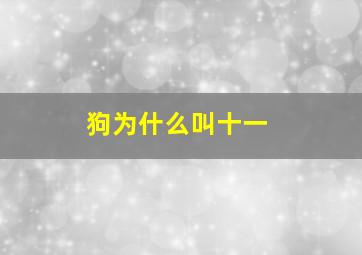 狗为什么叫十一